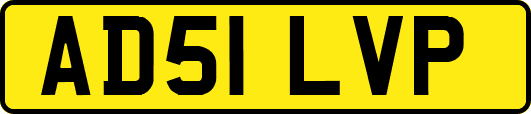 AD51 LVP